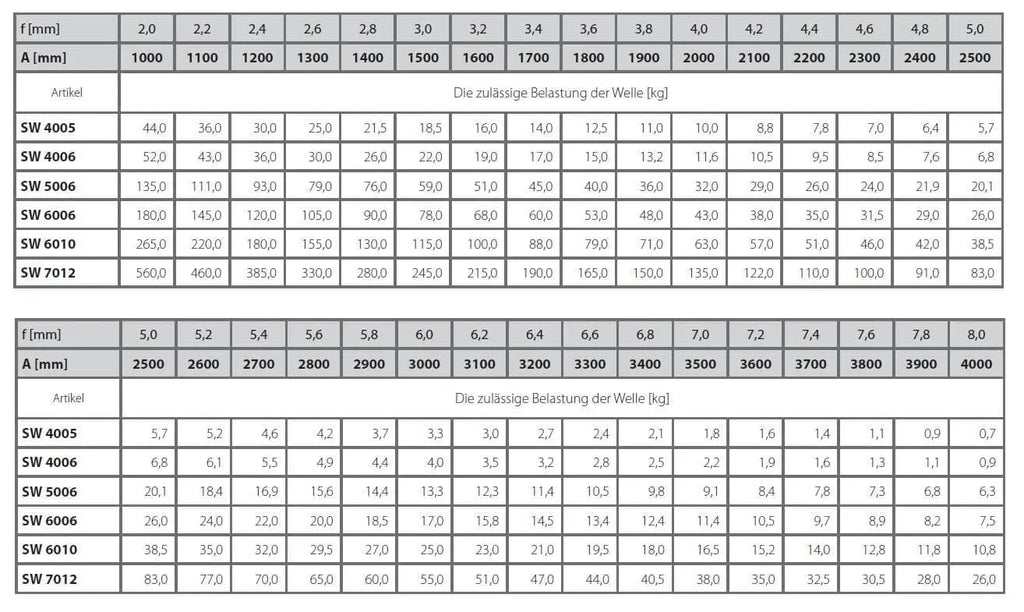 | f [mm] | 2,0 | 2,2 | 2,4 | 2,6 | 2,8 | 3,0 | 3,2 | 3,4 | 3,6 | 3,8 | 4,0 | 4,2 | 4,4 | 4,6 | 4,8 | 5,0 |
|---|---|---|---|---|---|---|---|---|---|---|---|---|---|---|---|---|
| A [mm] | 1000 | 1100 | 1200 | 1300 | 1400 | 1500 | 1600 | 1700 | 1800 | 1900 | 2000 | 2100 | 2200 | 2300 | 2400 | 2500 |
| Artikel | Die zulässige Belastung der Welle [kg] | | | | | | | | | | | | | | | |
| SW 4005 | 44,0 | 36,0 | 30,0 | 25,0 | 21,5 | 18,5 | 16,0 | 14,0 | 12,5 | 11,0 | 10,0 | 8,8 | 7,8 | 7,0 | 6,4 | 5,7 |
| SW 4006 | 52,0 | 43,0 | 36,0 | 30,0 | 26,0 | 22,0 | 19,0 | 17,0 | 15,0 | 13,2 | 11,6 | 10,5 | 9,5 | 8,5 | 7,6 | 6,8 |
| SW 5006 | 135,0 | 111,0 | 93,0 | 79,0 | 76,0 | 59,0 | 51,0 | 45,0 | 40,0 | 36,0 | 32,0 | 29,0 | 26,0 | 24,0 | 21,9 | 20,1 |
| SW 6006 | 180,0 | 145,0 | 120,0 | 105,0 | 90,0 | 78,0 | 68,0 | 60,0 | 53,0 | 48,0 | 43,0 | 38,0 | 35,0 | 31,5 | 29,0 | 26,0 |
| SW 6010 | 265,0 | 220,0 | 180,0 | 155,0 | 130,0 | 115,0 | 100,0 | 88,0 | 79,0 | 71,0 | 63,0 | 57,0 | 51,0 | 46,0 | 42,0 | 38,5 |
| SW 7012 | 560,0 | 460,0 | 385,0 | 330,0 | 280,0 | 245,0 | 215,0 | 190,0 | 165,0 | 150,0 | 135,0 | 122,0 | 110,0 | 100,0 | 91,0 | 83,0 |

| f [mm] | 5,0 | 5,2 | 5,4 | 5,6 | 5,8 | 6,0 | 6,2 | 6,4 | 6,6 | 6,8 | 7,0 | 7,2 | 7,4 | 7,6 | 7,8 | 8,0 |
|---|---|---|---|---|---|---|---|---|---|---|---|---|---|---|---|---|
| A [mm] | 2500 | 2600 | 2700 | 2800 | 2900 | 3000 | 3100 | 3200 | 3300 | 3400 | 3500 | 3600 | 3700 | 3800 | 3900 | 4000 |
| Artikel | Die zulässige Belastung der Welle [kg] | | | | | | | | | | | | | | | |
| SW 4005 | 5,7 | 5,2 | 4,6 | 4,2 | 3,7 | 3,3 | 3,0 | 2,7 | 2,4 | 2,1 | 1,8 | 1,6 | 1,4 | 1,1 | 0,9 | 0,7 |
| SW 4006 | 6,8 | 6,1 | 5,5 | 4,9 | 4,4 | 4,0 | 3,5 | 3,2 | 2,8 | 2,5 | 2,2 | 1,9 | 1,6 | 1,3 | 1,1 | 0,9 |
| SW 5006 | 20,1 | 18,4 | 16,9 | 15,6 | 14,4 | 13,3 | 12,3 | 11,4 | 10,5 | 9,8 | 9,1 | 8,4 | 7,8 | 7,3 | 6,8 | 6,3 |
| SW 6006 | 26,0 | 24,0 | 22,0 | 20,0 | 18,5 | 17,0 | 15,8 | 14,5 | 13,4 | 12,4 | 11,4 | 10,5 | 9,7 | 8,9 | 8,2 | 7,5 |
| SW 6010 | 38,5 | 35,0 | 32,0 | 29,5 | 27,0 | 25,0 | 23,0 | 21,0 | 19,5 | 18,0 | 16,5 | 15,2 | 14,0 | 12,8 | 11,8 | 10,8 |
| SW 7012 | 83,0 | 77,0 | 70,0 | 65,0 | 60,0 | 55,0 | 51,0 | 47,0 | 44,0 | 40,5 | 38,0 | 35,0 | 32,5 | 30,5 | 28,0 | 26,0 |